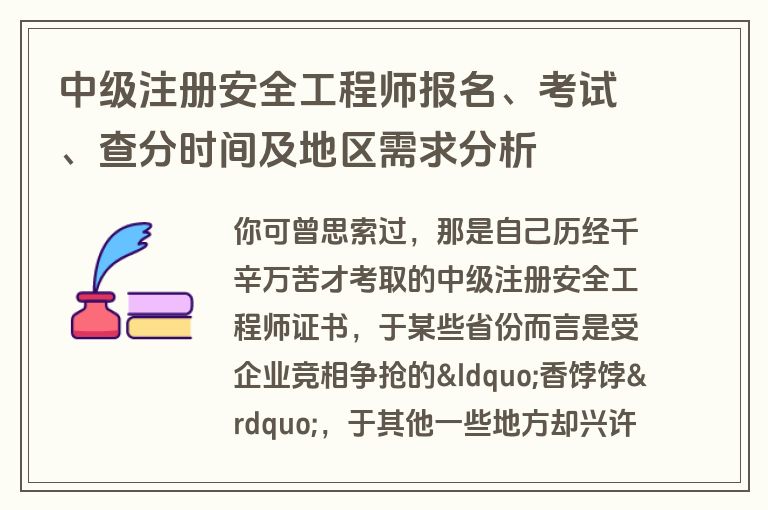 中级注册安全工程师报名、考试、查分时间及地区需求分析

你可曾思索过，那是自己历经千辛万苦才考取的中级注册安全工程师证书，于某些省份而言是受企业竞相争抢的&ldquo;香饽饽&rdquo;，于其他一些地方却兴许